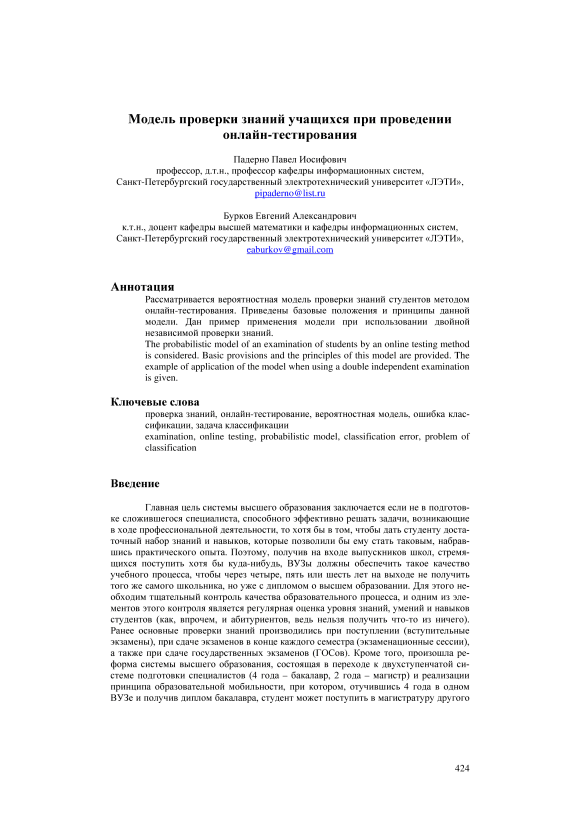 Модель проверки знаний учащихся при проведении онлайн-тестирования

Падерно Павел Иосифович
профессор, д.т.н., профессор кафедры информационных систем,
Санкт-Петербургский государственный электротехнический университет «ЛЭТИ»,
pipaderno@list.ru

Бурков Евгений Александрович
к.т.н., доцент кафедры высшей математики и кафедры информационных систем,
Санкт-Петербургский государственный электротехнический университет «ЛЭТИ»,
eaburkov@gmail.com

Аннотация

Рассматривается вероятностная модель проверки знаний студентов методом онлайн-тестирования. Приведены базовые положения и принципы данной модели. Дан пример применения модели при использовании двойной независимой проверки знаний.
The probabilistic model of an examination of students by an online testing method is considered. Basic provisions and the principles of this model are provided. The example of application of the model when using a double independent examination is given.

Ключевые слова

проверка знаний, онлайн-тестирование, вероятностная модель, ошибка классификации, задача классификации
examination, online testing, probabilistic model, classification error, problem of classification

Введение

Главная цель системы высшего образования заключается если не в подготовке сложившегося специалиста, способного эффективно решать задачи, возникающие в ходе профессиональной деятельности, то хотя бы в том, чтобы дать студенту достаточный набор знаний и навыков, которые позволили бы ему стать таковым, набравшись практического опыта. Поэтому, получив на входе выпускников школ, стремящихся поступить хотя бы куда-нибудь, ВУЗы должны обеспечить такое качество учебного процесса, чтобы через четыре, пять или шесть лет на выходе не получить того же самого школьника, но уже с дипломом о высшем образовании. Для этого необходим тщательный контроль качества образовательного процесса, и одним из элементов этого контроля является регулярная оценка уровня знаний, умений и навыков студентов (как, впрочем, и абитуриентов, ведь нельзя получить что-то из ничего). Ранее основные проверки знаний производились при поступлении (вступительные экзамены), при сдаче экзаменов в конце каждого семестра (экзаменационные сессии), а также при сдаче государственных экзаменов (ГОСов). Кроме того, произошла реформа системы высшего образования, состоящая в переходе к двухступенчатой системе подготовки специалистов (4 года – бакалавр, 2 года – магистр) и реализации принципа образовательной мобильности, при котором, отучившись 4 года в одном ВУЗе и получив диплом бакалавра, студент может поступить в магистратуру другого

424